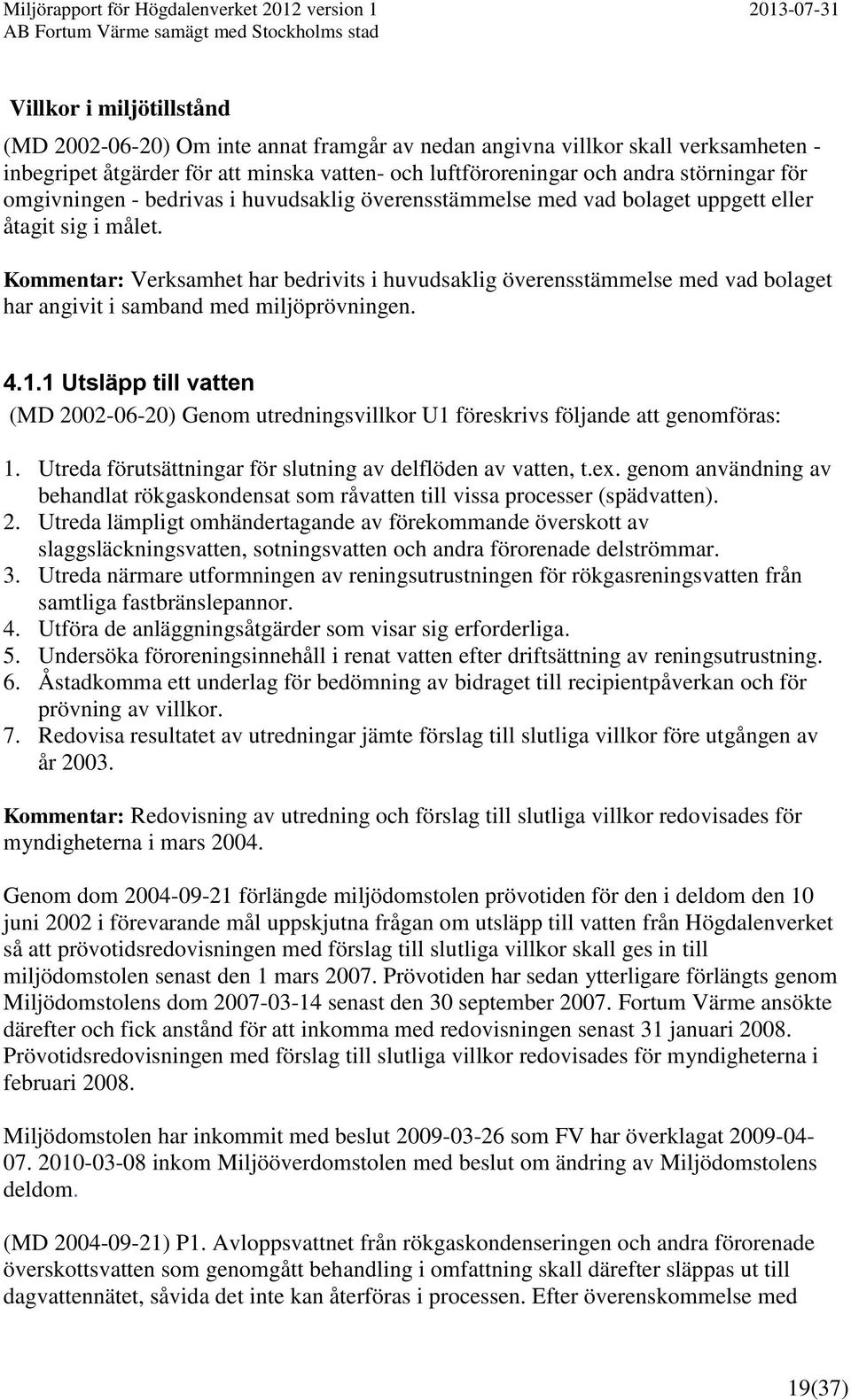 Miljörapport för Högdalenverket 2012 version 1
AB Fortum Värme samägt med Stockholms stad
2013-07-31

Villkor i miljötillstånd

(MD 2002-06-20) Om inte annat framgår av nedan angivna villkor skall verksamheten - inbegripet åtgärder för att minska vatten- och luftföroreningar och andra störningar för omgivningen - bedrivas i huvudsaklig överensstämmelse med vad bolaget uppgett eller åtagit sig i målet.

Kommentar: Verksamhet har bedrivits i huvudsaklig överensstämmelse med vad bolaget har angivit i samband med miljöprövningen.

4.1.1 Utsläpp till vatten

(MD 2002-06-20) Genom utredningsvillkor U1 föreskrivs följande att genomföras:

1. Utreda förutsättningar för slutning av delflöden av vatten, t.ex. genom användning av behandlat rökgaskondensat som råvatten till vissa processer (spädvatten).
2. Utreda lämpligt omhändertagande av förekommande överskott av slaggsläckningsvatten, sotningsvatten och andra förorenade delströmmar.
3. Utreda närmare utformningen av reningsutrustningen för rökgasreningsvatten från samtliga fastbränslepannor.
4. Utföra de anläggningsåtgärder som visar sig erforderliga.
5. Undersöka föroreningsinnehåll i renat vatten efter driftsättning av reningsutrustning.
6. Åstadkomma ett underlag för bedömning av bidraget till recipientpåverkan och för prövning av villkor.
7. Redovisa resultatet av utredningar jämte förslag till slutliga villkor före utgången av år 2003.

Kommentar: Redovisning av utredning och förslag till slutliga villkor redovisades för myndigheterna i mars 2004.

Genom dom 2004-09-21 förlängde miljödomstolen prövotiden för den i deldom den 10 juni 2002 i förevarande mål uppskjutna frågan om utsläpp till vatten från Högdalenverket så att prövotidsredovisningen med förslag till slutliga villkor skall ges in till miljödomstolen senast den 1 mars 2007. Prövotiden har sedan ytterligare förlängts genom Miljödomstolens dom 2007-03-14 senast den 30 september 2007. Fortum Värme ansökte därefter och fick anstånd för att inkomma med redovisningen senast 31 januari 2008. Prövotidsredovisningen med förslag till slutliga villkor redovisades för myndigheterna i februari 2008.

Miljödomstolen har inkommit med beslut 2009-03-26 som FV har överklagat 2009-04-07. 2010-03-08 inkom Miljööverdomstolen med beslut om ändring av Miljödomstolens deldom.

(MD 2004-09-21) P1. Avloppsvattnet från rökgaskondenseringen och andra förorenade överskottsvatten som genomgått behandling i omfattning skall därefter släppas ut till dagvattennätet, såvida det inte kan återföras i processen. Efter överenskommelse med

19(37)